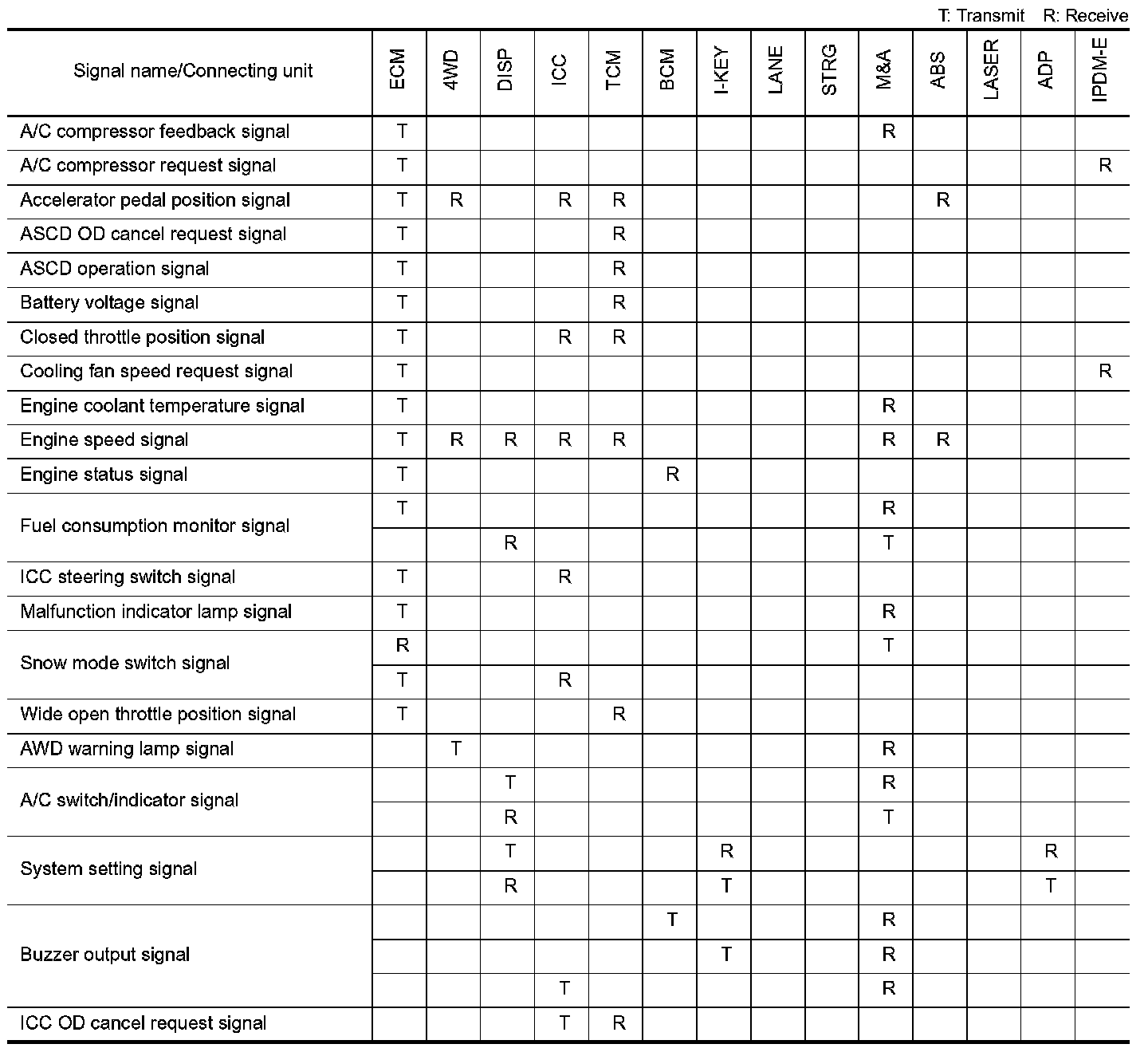 T: Transmit R: Receive

| Signal name/Connecting unit | ECM | 4WD | DISP | ICC | TCM | BCM | I-KEY | LANE | STRG | M&A | ABS | LASER | ADP | IPDM-E |
|---|---|---|---|---|---|---|---|---|---|---|---|---|---|---|
| A/C compressor feedback signal | T | | | | | | | | | R | | | | |
| A/C compressor request signal | T | | | | | | | | | | | | | R |
| Accelerator pedal position signal | T | R | | R | R | | | | | | R | | | |
| ASCD OD cancel request signal | T | | | | R | | | | | | | | | |
| ASCD operation signal | T | | | | R | | | | | | | | | |
| Battery voltage signal | T | | | | R | | | | | | | | | |
| Closed throttle position signal | T | | | R | R | | | | | | | | | |
| Cooling fan speed request signal | T | | | | | | | | | | | | | R |
| Engine coolant temperature signal | T | | | | | | | | | R | | | | |
| Engine speed signal | T | R | R | R | R | | | | | R | R | | | |
| Engine status signal | T | | | | | R | | | | | | | | |
| Fuel consumption monitor signal | T | | | | | | | | | R | | | | |
| | | | R | | | | | | | T | | | | |
| ICC steering switch signal | T | | | R | | | | | | | | | | |
| Malfunction indicator lamp signal | T | | | | | | | | | R | | | | |
| Snow mode switch signal | R | | | | | | | | | T | | | | |
| | T | | | R | | | | | | | | | | |
| Wide open throttle position signal | T | | | | R | | | | | | | | | |
| AWD warning lamp signal | | T | | | | | | | | R | | | | |
| A/C switch/indicator signal | | | T | | | | | | | R | | | | |
| | | | R | | | | | | | T | | | | |
| System setting signal | | | T | | | | R | | | | | | R | |
| | | | R | | | | T | | | | | | T | |
| Buzzer output signal | | | | | | T | | | | R | | | | |
| | | | | | | | T | | | R | | | | |
| | | | | T | | | | | | R | | | | |
| ICC OD cancel request signal | | | | T | R | | | | | | | | | |